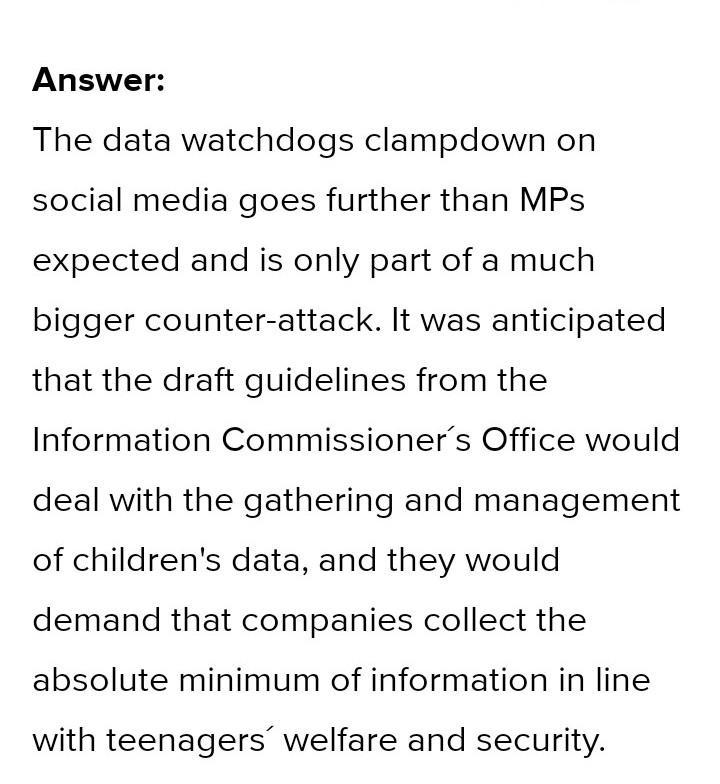 Answer:
The data watchdogs clampdown on social media goes further than MPs expected and is only part of a much bigger counter-attack. It was anticipated that the draft guidelines from the Information Commissioner´s Office would deal with the gathering and management of children's data, and they would demand that companies collect the absolute minimum of information in line with teenagers´ welfare and security.